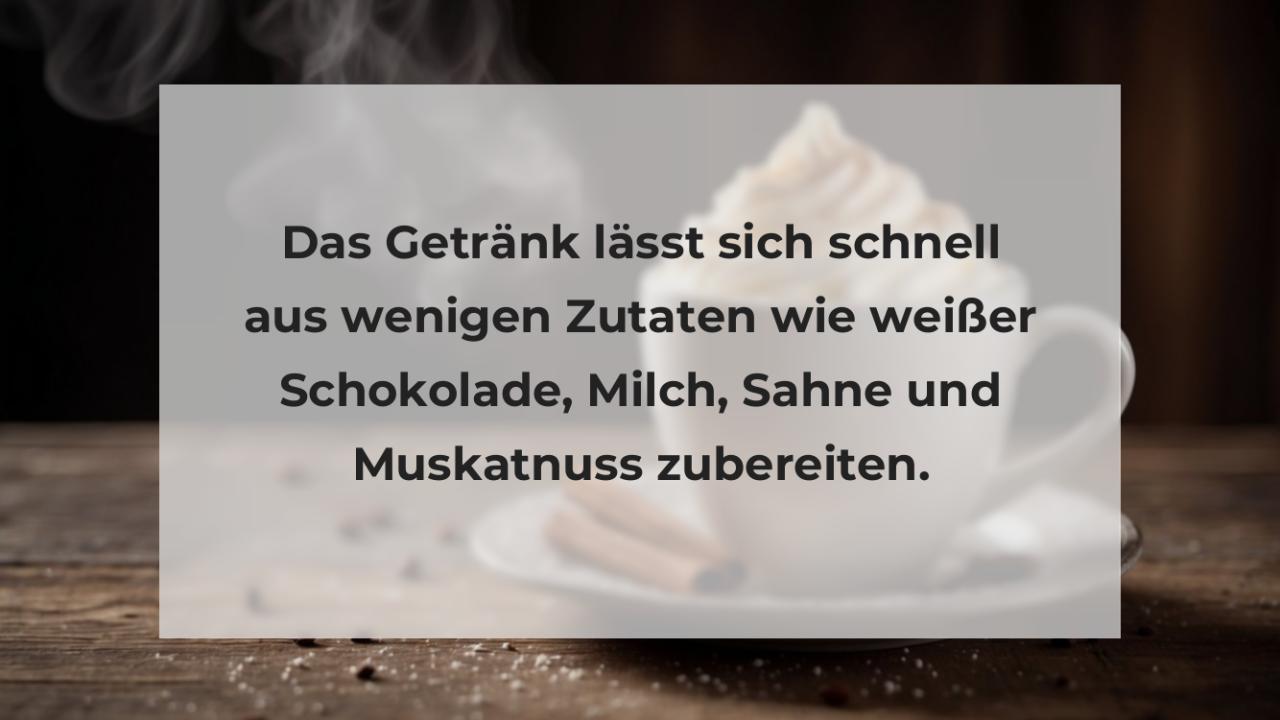 Das Getränk lässt sich schnell aus wenigen Zutaten wie weißer Schokolade, Milch, Sahne und Muskatnuss zubereiten.